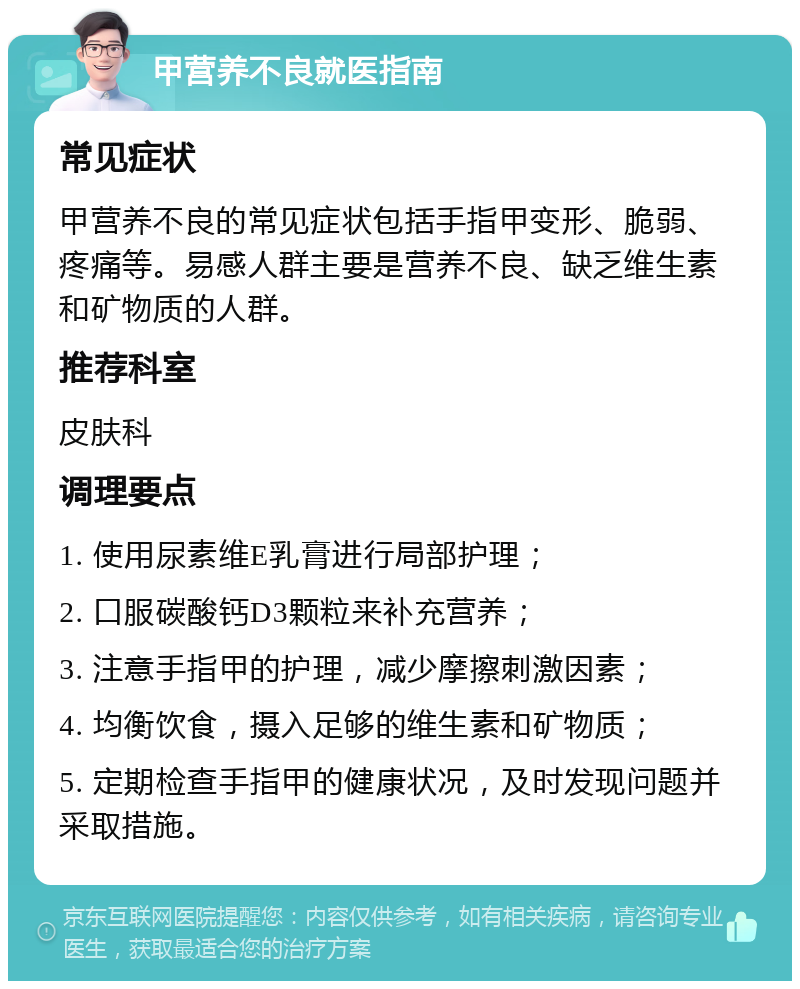 甲营养不良就医指南

常见症状

甲营养不良的常见症状包括手指甲变形、脆弱、疼痛等。易感人群主要是营养不良、缺乏维生素和矿物质的人群。

推荐科室

皮肤科

调理要点

1. 使用尿素维E乳膏进行局部护理；

2. 口服碳酸钙D3颗粒来补充营养；

3. 注意手指甲的护理，减少摩擦刺激因素；

4. 均衡饮食，摄入足够的维生素和矿物质；

5. 定期检查手指甲的健康状况，及时发现问题并采取措施。

京东互联网医院提醒您：内容仅供参考，如有相关疾病，请咨询专业医生，获取最适合您的治疗方案